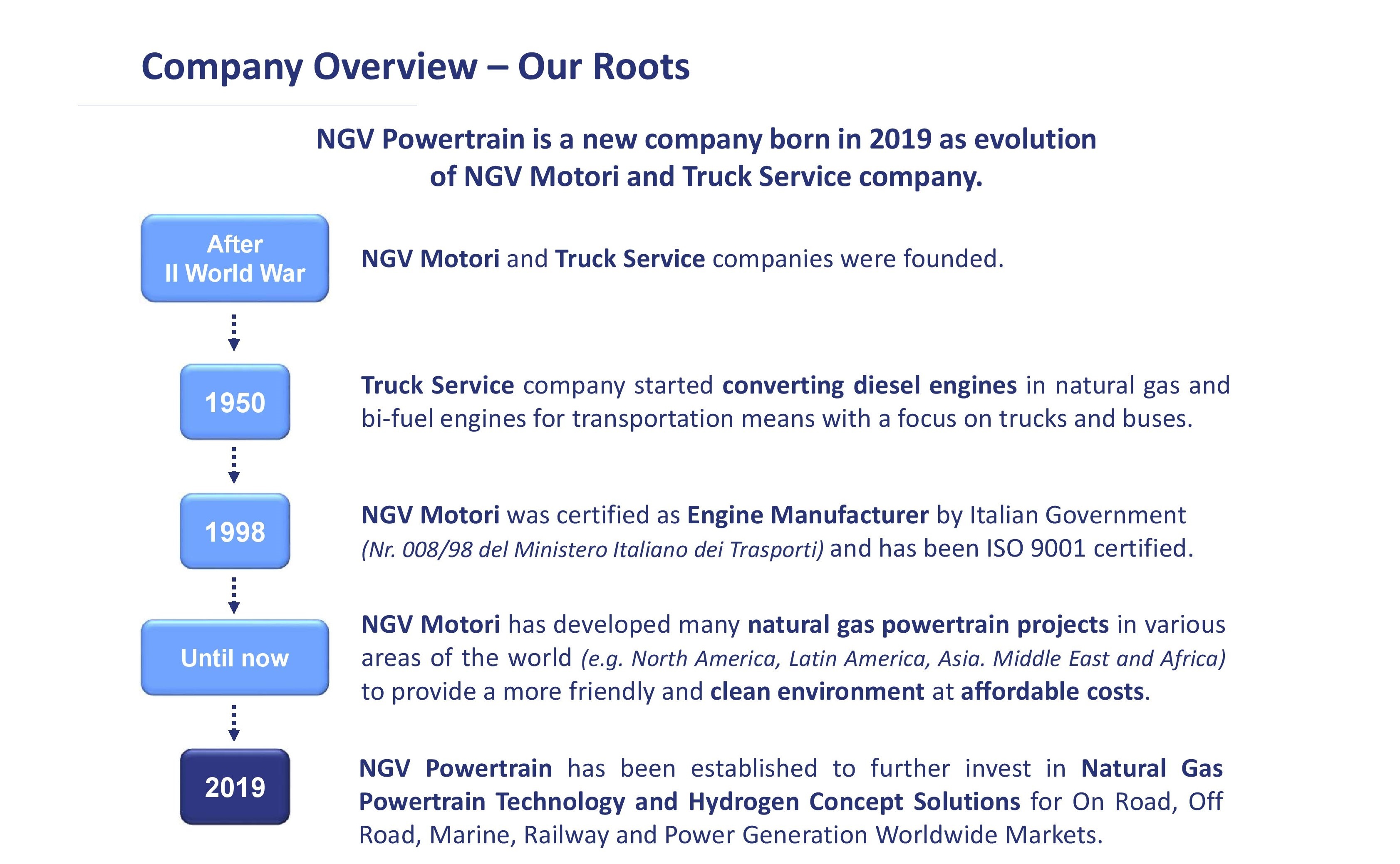 Company Overview – Our Roots

NGV Powertrain is a new company born in 2019 as evolution of NGV Motori and Truck Service company.

After
II World War

NGV Motori and Truck Service companies were founded.

1950

Truck Service company started converting diesel engines in natural gas and bi-fuel engines for transportation means with a focus on trucks and buses.

1998

NGV Motori was certified as Engine Manufacturer by Italian Government (Nr. 008/98 del Ministero Italiano dei Trasporti) and has been ISO 9001 certified.

Until now

NGV Motori has developed many natural gas powertrain projects in various areas of the world (e.g. North America, Latin America, Asia. Middle East and Africa) to provide a more friendly and clean environment at affordable costs.

2019

NGV Powertrain has been established to further invest in Natural Gas Powertrain Technology and Hydrogen Concept Solutions for On Road, Off Road, Marine, Railway and Power Generation Worldwide Markets.